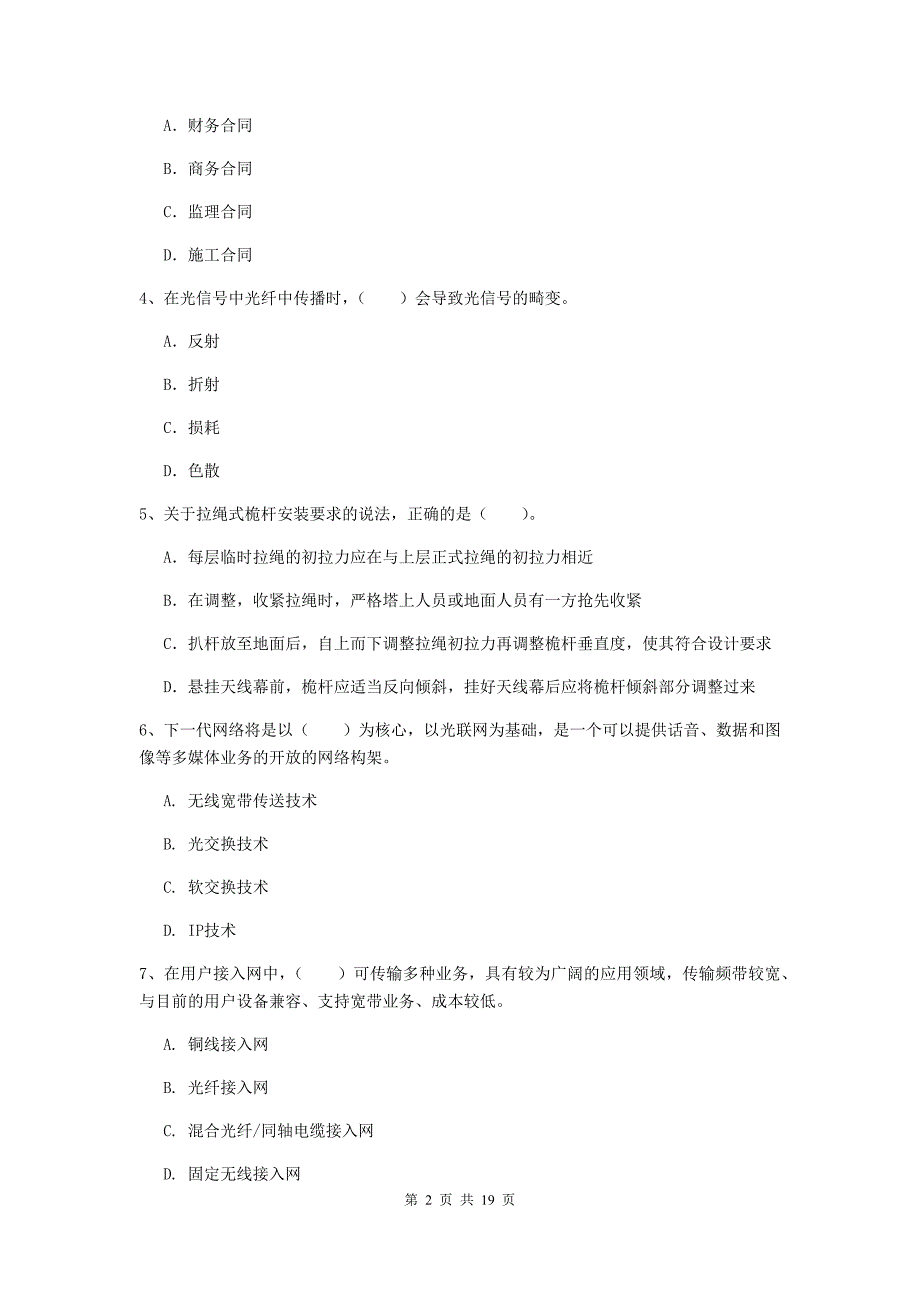 A. 财务合同

B. 商务合同

C. 监理合同

D. 施工合同

4、在光信号中光纤中传播时，（　　）会导致光信号的畸变。

A. 反射

B. 折射

C. 损耗

D. 色散

5、关于拉绳式桅杆安装要求的说法，正确的是（　　）。

A. 每层临时拉绳的初拉力应在与上层正式拉绳的初拉力相近

B. 在调整，收紧拉绳时，严格塔上人员或地面人员有一方抢先收紧

C. 扒杆放至地面后，自上而下调整拉绳初拉力再调整桅杆垂直度，使其符合设计要求

D. 悬挂天线幕前，桅杆应适当反向倾斜，挂好天线幕后应将桅杆倾斜部分调整过来

6、下一代网络将是以（　　）为核心，以光联网为基础，是一个可以提供话音、数据和图像等多媒体业务的开放的网络构架。

A. 无线宽带传送技术

B. 光交换技术

C. 软交换技术

D. IP技术

7、在用户接入网中，（　　）可传输多种业务，具有较为广阔的应用领域，传输频带较宽、与目前的用户设备兼容、支持宽带业务、成本较低。

A. 铜线接入网

B. 光纤接入网

C. 混合光纤/同轴电缆接入网

D. 固定无线接入网

第 2 页 共 19 页